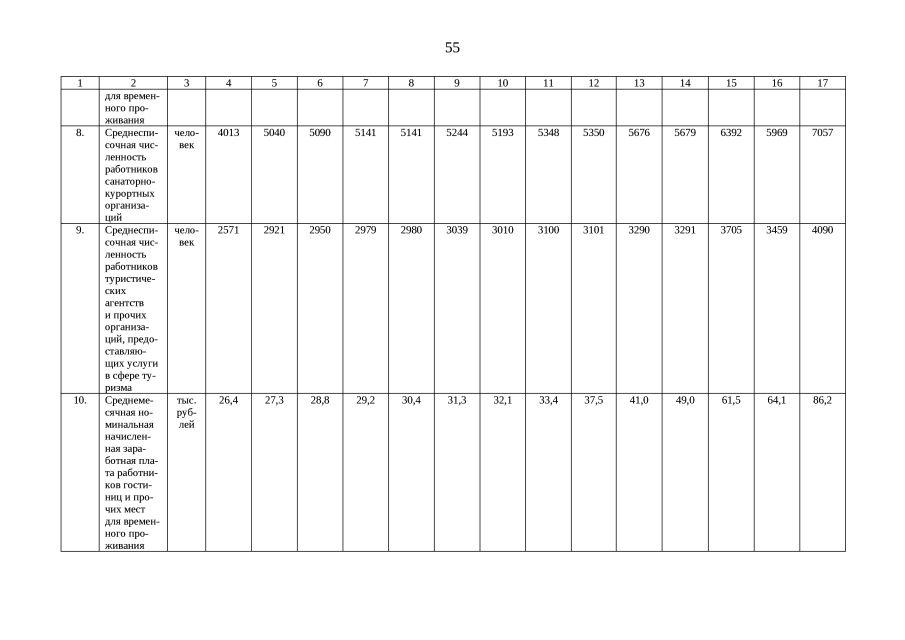 55

| 1 | 2 | 3 | 4 | 5 | 6 | 7 | 8 | 9 | 10 | 11 | 12 | 13 | 14 | 15 | 16 | 17 |
|---|---|---|---|---|---|---|---|---|---|---|---|---|---|---|---|---|
| | для временного проживания | | | | | | | | | | | | | | | |
| 8. | Среднесписочная численность работников санаторно-курортных организаций | человек | 4013 | 5040 | 5090 | 5141 | 5141 | 5244 | 5193 | 5348 | 5350 | 5676 | 5679 | 6392 | 5969 | 7057 |
| 9. | Среднесписочная численность работников туристических агентств и прочих организаций, предоставляющих услуги в сфере туризма | человек | 2571 | 2921 | 2950 | 2979 | 2980 | 3039 | 3010 | 3100 | 3101 | 3290 | 3291 | 3705 | 3459 | 4090 |
| 10. | Среднемесячная номинальная начисленная заработная плата работников гостиниц и прочих мест для временного проживания | тыс. рублей | 26,4 | 27,3 | 28,8 | 29,2 | 30,4 | 31,3 | 32,1 | 33,4 | 37,5 | 41,0 | 49,0 | 61,5 | 64,1 | 86,2 |